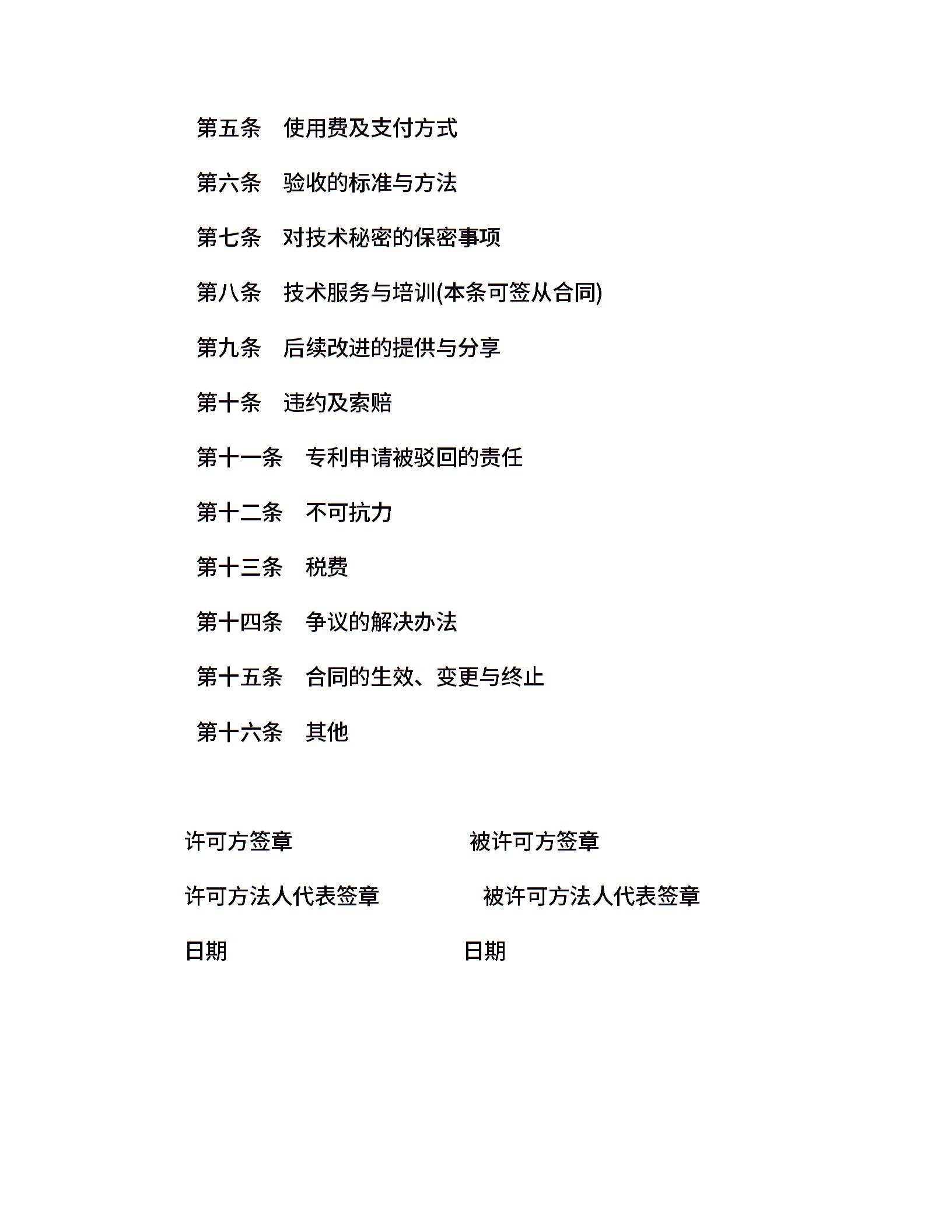 第五条　使用费及支付方式

第六条　验收的标准与方法

第七条　对技术秘密的保密事项

第八条　技术服务与培训(本条可签从合同)

第九条　后续改进的提供与分享

第十条　违约及索赔

第十一条　专利申请被驳回的责任

第十二条　不可抗力

第十三条　税费

第十四条　争议的解决办法

第十五条　合同的生效、变更与终止

第十六条　其他

许可方签章　　　　　　　　被许可方签章

许可方法人代表签章　　　　被许可方法人代表签章

日期　　　　　　　　　　　日期